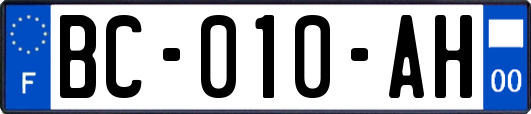 F

BC-010-AH

00